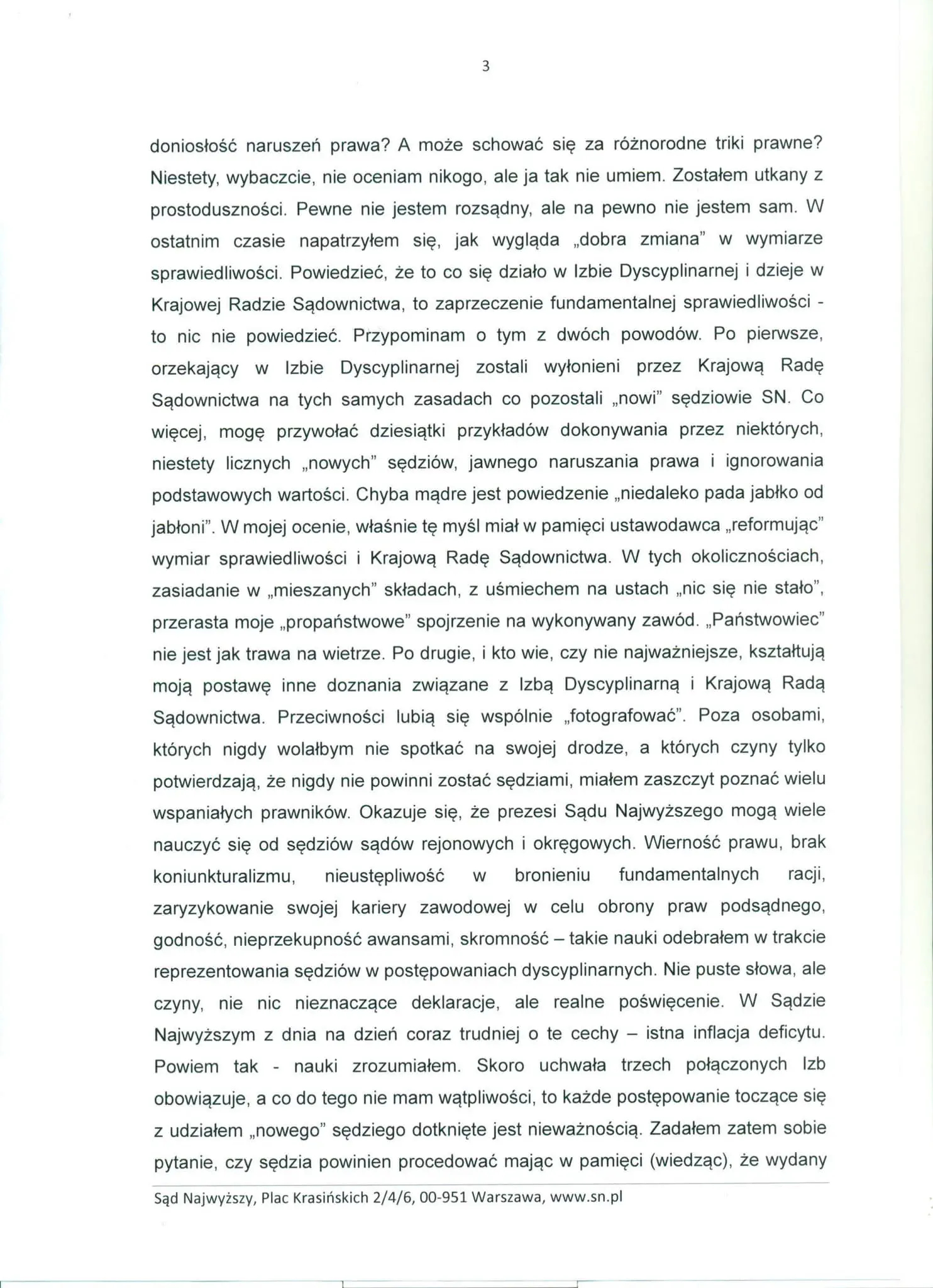 3

doniosłość naruszeń prawa? A może schować się za różnorodne triki prawne? Niestety, wybaczcie, nie oceniam nikogo, ale ja tak nie umiem. Zostałem utkany z prostoduszności. Pewne nie jestem rozsądny, ale na pewno nie jestem sam. W ostatnim czasie napatrzyłem się, jak wygląda „dobra zmiana" w wymiarze sprawiedliwości. Powiedzieć, że to co się działo w Izbie Dyscyplinarnej i dzieje w Krajowej Radzie Sądownictwa, to zaprzeczenie fundamentalnej sprawiedliwości - to nic nie powiedzieć. Przypominam o tym z dwóch powodów. Po pierwsze, orzekający w Izbie Dyscyplinarnej zostali wyłonieni przez Krajową Radę Sądownictwa na tych samych zasadach co pozostali „nowi" sędziowie SN. Co więcej, mogę przywołać dziesiątki przykładów dokonywania przez niektórych, niestety licznych „nowych" sędziów, jawnego naruszania prawa i ignorowania podstawowych wartości. Chyba mądre jest powiedzenie „niedaleko pada jabłko od jabłoni". W mojej ocenie, właśnie tę myśl miał w pamięci ustawodawca „reformując" wymiar sprawiedliwości i Krajową Radę Sądownictwa. W tych okolicznościach, zasiadanie w „mieszanych" składach, z uśmiechem na ustach „nic się nie stało", przerasta moje „propaństwowe" spojrzenie na wykonywany zawód. „Państwowiec" nie jest jak trawa na wietrze. Po drugie, i kto wie, czy nie najważniejsze, kształtują moją postawę inne doznania związane z Izbą Dyscyplinarną i Krajową Radą Sądownictwa. Przeciwności lubią się wspólnie „fotografować". Poza osobami, których nigdy wolałbym nie spotkać na swojej drodze, a których czyny tylko potwierdzają, że nigdy nie powinni zostać sędziami, miałem zaszczyt poznać wielu wspaniałych prawników. Okazuje się, że prezesi Sądu Najwyższego mogą wiele nauczyć się od sędziów sądów rejonowych i okręgowych. Wierność prawu, brak koniunkturalizmu, nieustępliwość w bronieniu fundamentalnych racji, zaryzykowanie swojej kariery zawodowej w celu obrony praw podsądnego, godność, nieprzekupność awansami, skromność – takie nauki odebrałem w trakcie reprezentowania sędziów w postępowaniach dyscyplinarnych. Nie puste słowa, ale czyny, nie nic nieznaczące deklaracje, ale realne poświęcenie. W Sądzie Najwyższym z dnia na dzień coraz trudniej o te cechy – istna inflacja deficytu. Powiem tak - nauki zrozumiałem. Skoro uchwała trzech połączonych Izb obowiązuje, a co do tego nie mam wątpliwości, to każde postępowanie toczące się z udziałem „nowego" sędziego dotknięte jest nieważnością. Zadałem zatem sobie pytanie, czy sędzia powinien procedować mając w pamięci (wiedząc), że wydany

Sąd Najwyższy, Plac Krasińskich 2/4/6, 00-951 Warszawa, www.sn.pl